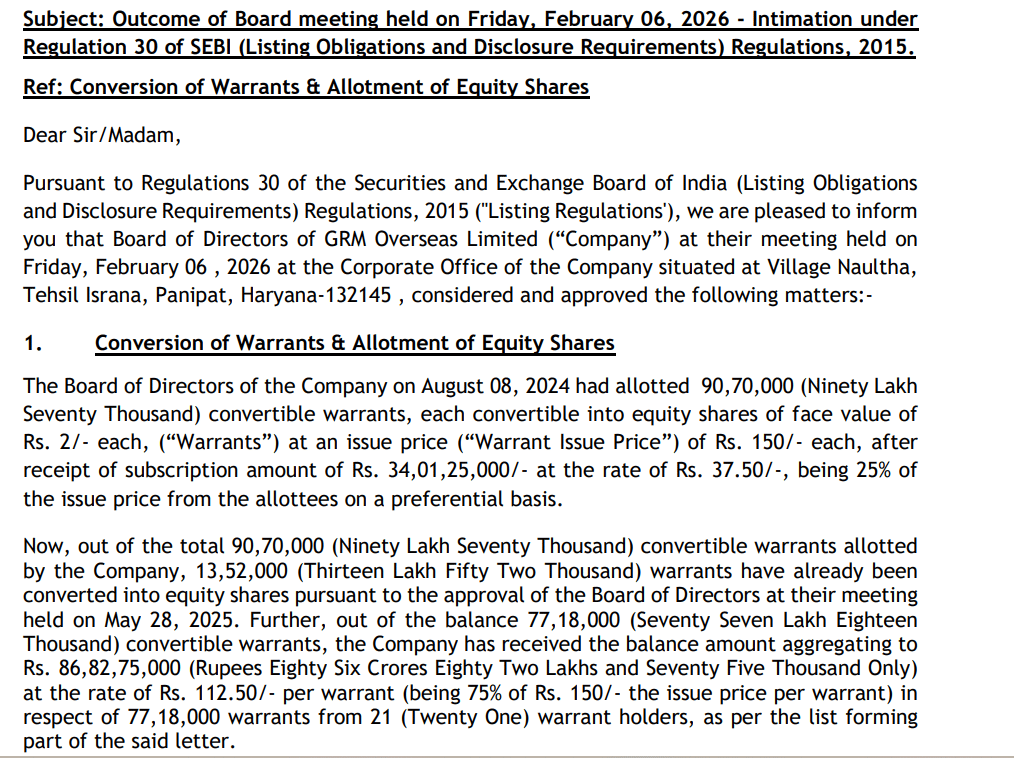 Subject: Outcome of Board meeting held on Friday, February 06, 2026 - Intimation under Regulation 30 of SEBI (Listing Obligations and Disclosure Requirements) Regulations, 2015.

Ref: Conversion of Warrants & Allotment of Equity Shares

Dear Sir/Madam,

Pursuant to Regulations 30 of the Securities and Exchange Board of India (Listing Obligations and Disclosure Requirements) Regulations, 2015 ("Listing Regulations'), we are pleased to inform you that Board of Directors of GRM Overseas Limited ("Company") at their meeting held on Friday, February 06 , 2026 at the Corporate Office of the Company situated at Village Naultha, Tehsil Israna, Panipat, Haryana-132145 , considered and approved the following matters:-

1. Conversion of Warrants & Allotment of Equity Shares

The Board of Directors of the Company on August 08, 2024 had allotted 90,70,000 (Ninety Lakh Seventy Thousand) convertible warrants, each convertible into equity shares of face value of Rs. 2/- each, ("Warrants") at an issue price ("Warrant Issue Price") of Rs. 150/- each, after receipt of subscription amount of Rs. 34,01,25,000/- at the rate of Rs. 37.50/-, being 25% of the issue price from the allottees on a preferential basis.

Now, out of the total 90,70,000 (Ninety Lakh Seventy Thousand) convertible warrants allotted by the Company, 13,52,000 (Thirteen Lakh Fifty Two Thousand) warrants have already been converted into equity shares pursuant to the approval of the Board of Directors at their meeting held on May 28, 2025. Further, out of the balance 77,18,000 (Seventy Seven Lakh Eighteen Thousand) convertible warrants, the Company has received the balance amount aggregating to Rs. 86,82,75,000 (Rupees Eighty Six Crores Eighty Two Lakhs and Seventy Five Thousand Only) at the rate of Rs. 112.50/- per warrant (being 75% of Rs. 150/- the issue price per warrant) in respect of 77,18,000 warrants from 21 (Twenty One) warrant holders, as per the list forming part of the said letter.